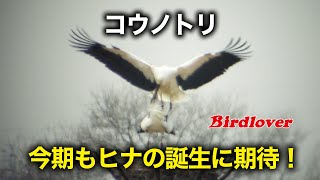 コウノトリ

Birdlover

今期もヒナの誕生に期待！